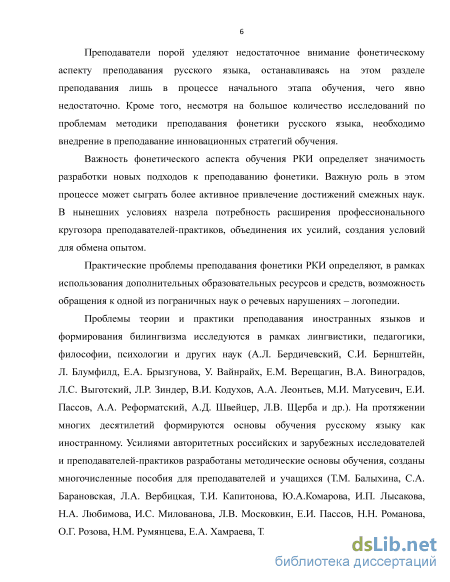 6

Преподаватели порой уделяют недостаточное внимание фонетическому аспекту преподавания русского языка, останавливаясь на этом разделе преподавания лишь в процессе начального этапа обучения, чего явно недостаточно. Кроме того, несмотря на большое количество исследований по проблемам методики преподавания фонетики русского языка, необходимо внедрение в преподавание инновационных стратегий обучения.

Важность фонетического аспекта обучения РКИ определяет значимость разработки новых подходов к преподаванию фонетики. Важную роль в этом процессе может сыграть более активное привлечение достижений смежных наук. В нынешних условиях назрела потребность расширения профессионального кругозора преподавателей-практиков, объединения их усилий, создания условий для обмена опытом.

Практические проблемы преподавания фонетики РКИ определяют, в рамках использования дополнительных образовательных ресурсов и средств, возможность обращения к одной из пограничных наук о речевых нарушениях – логопедии.

Проблемы теории и практики преподавания иностранных языков и формирования билингвизма исследуются в рамках лингвистики, педагогики, философии, психологии и других наук (А.Л. Бердичевский, С.И. Бернштейн, Л. Блумфилд, Е.А. Брызгунова, У. Вайнрайх, Е.М. Верещагин, В.А. Виноградов, Л.С. Выготский, Л.Р. Зиндер, В.И. Кодухов, А.А. Леонтьев, М.И. Матусевич, Е.И. Пассов, А.А. Реформатский, А.Д. Швейцер, Л.В. Щерба и др.). На протяжении многих десятилетий формируются основы обучения русскому языку как иностранному. Усилиями авторитетных российских и зарубежных исследователей и преподавателей-практиков разработаны методические основы обучения, созданы многочисленные пособия для преподавателей и учащихся (Т.М. Балыхина, С.А. Барановская, Л.А. Вербицкая, Т.И. Капитонова, Ю.А.Комарова, И.П. Лысакова, Н.А. Любимова, И.С. Милованова, Л.В. Московкин, Е.И. Пассов, Н.Н. Романова, О.Г. Розова, Н.М. Румянцева, Е.А. Хамраева, Т.

dsLib.net
библиотека диссертаций